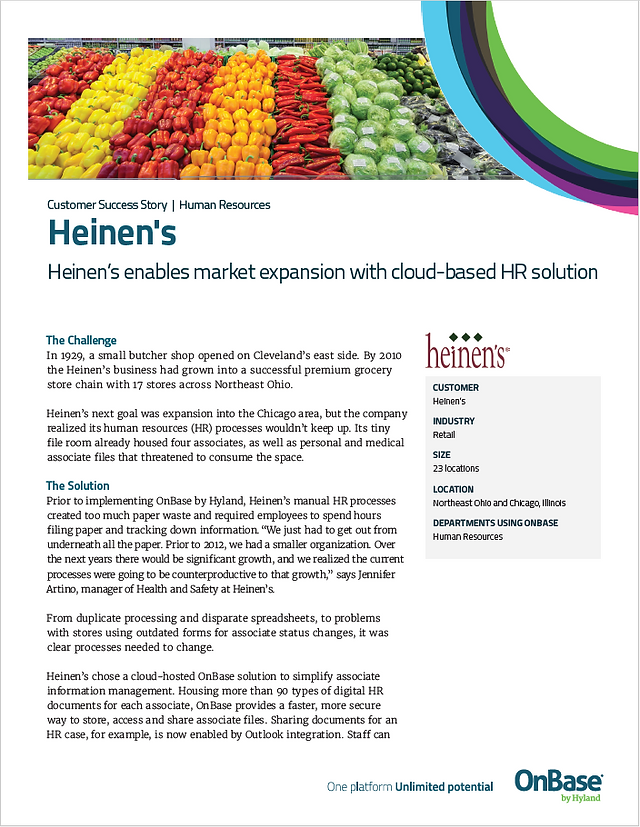 Customer Success Story | Human Resources

Heinen's

Heinen's enables market expansion with cloud-based HR solution

The Challenge
In 1929, a small butcher shop opened on Cleveland's east side. By 2010 the Heinen's business had grown into a successful premium grocery store chain with 17 stores across Northeast Ohio.

Heinen's next goal was expansion into the Chicago area, but the company realized its human resources (HR) processes wouldn't keep up. Its tiny file room already housed four associates, as well as personal and medical associate files that threatened to consume the space.

The Solution
Prior to implementing OnBase by Hyland, Heinen's manual HR processes created too much paper waste and required employees to spend hours filing paper and tracking down information. "We just had to get out from underneath all the paper. Prior to 2012, we had a smaller organization. Over the next years there would be significant growth, and we realized the current processes were going to be counterproductive to that growth," says Jennifer Artino, manager of Health and Safety at Heinen's.

From duplicate processing and disparate spreadsheets, to problems with stores using outdated forms for associate status changes, it was clear processes needed to change.

Heinen's chose a cloud-hosted OnBase solution to simplify associate information management. Housing more than 90 types of digital HR documents for each associate, OnBase provides a faster, more secure way to store, access and share associate files. Sharing documents for an HR case, for example, is now enabled by Outlook integration. Staff can

heinen's

CUSTOMER
Heinen's

INDUSTRY
Retail

SIZE
23 locations

LOCATION
Northeast Ohio and Chicago, Illinois

DEPARTMENTS USING ONBASE
Human Resources

One platform Unlimited potential

OnBase
by Hyland